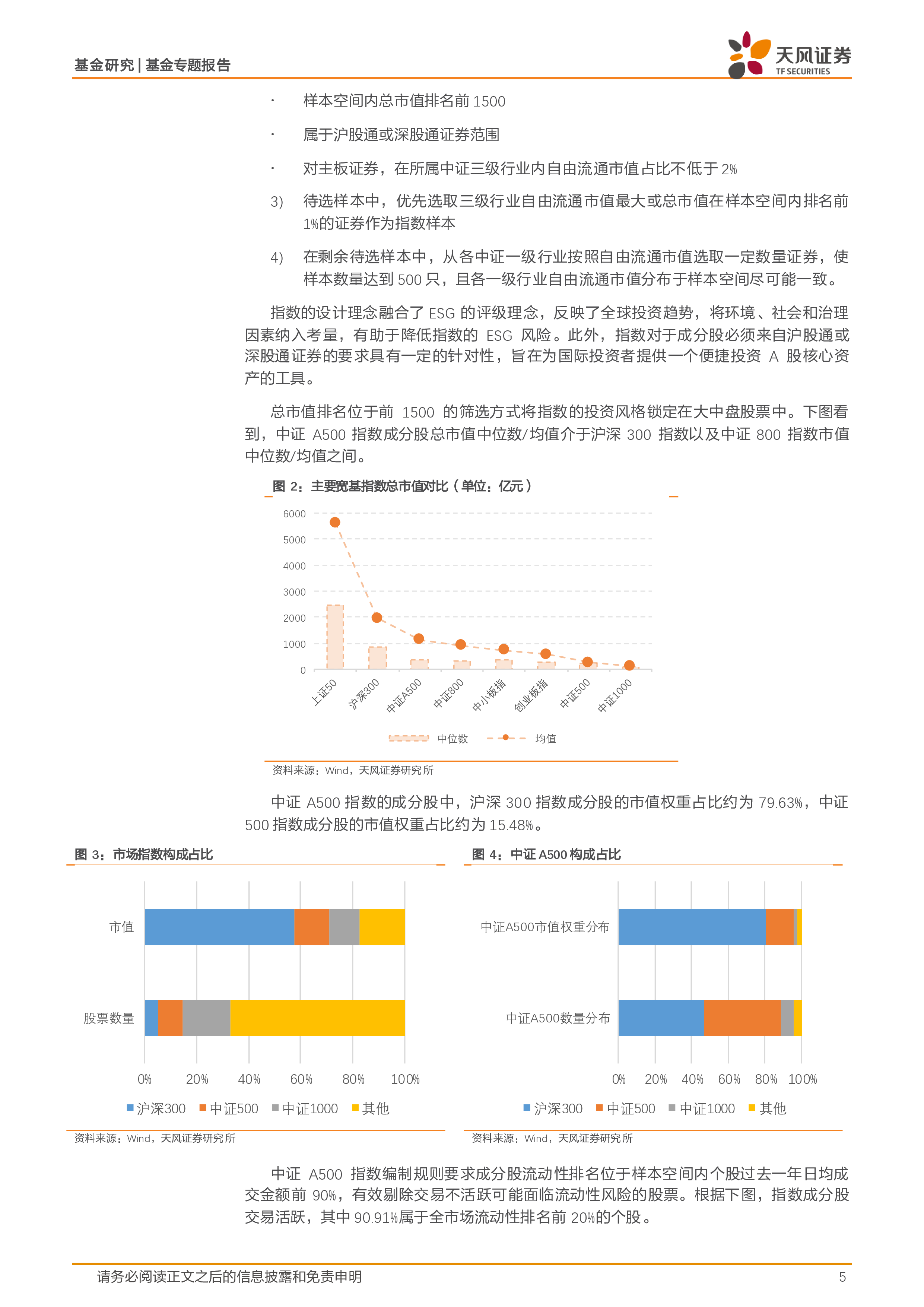 基金研究 | 基金专题报告

天风证券
TF SECURITIES

· 样本空间内总市值排名前 1500

· 属于沪股通或深股通证券范围

· 对主板证券，在所属中证三级行业内自由流通市值占比不低于 2%

3) 待选样本中，优先选取三级行业自由流通市值最大或总市值在样本空间内排名前 1%的证券作为指数样本

4) 在剩余待选样本中，从各中证一级行业按照自由流通市值选取一定数量证券，使样本数量达到 500 只，且各一级行业自由流通市值分布于样本空间尽可能一致。

指数的设计理念融合了 ESG 的评级理念，反映了全球投资趋势，将环境、社会和治理因素纳入考量，有助于降低指数的 ESG 风险。此外，指数对于成分股必须来自沪股通或深股通证券的要求具有一定的针对性，旨在为国际投资者提供一个便捷投资 A 股核心资产的工具。

总市值排名位于前 1500 的筛选方式将指数的投资风格锁定在大中盘股票中。下图看到，中证 A500 指数成分股总市值中位数/均值介于沪深 300 指数以及中证 800 指数市值中位数/均值之间。

图 2：主要宽基指数总市值对比（单位：亿元）

6000
5000
4000
3000
2000
1000
0

上证50 沪深300 中证A500 中证800 中小板指 创业板指 中证500 中证1000

中位数 均值

资料来源：Wind，天风证券研究所

中证 A500 指数的成分股中，沪深 300 指数成分股的市值权重占比约为 79.63%，中证 500 指数成分股的市值权重占比约为 15.48%。

图 3：市场指数构成占比

市值
股票数量

0% 20% 40% 60% 80% 100%

沪深300 中证500 中证1000 其他

资料来源：Wind，天风证券研究所

图 4：中证 A500 构成占比

中证A500市值权重分布
中证A500数量分布

0% 20% 40% 60% 80% 100%

沪深300 中证500 中证1000 其他

资料来源：Wind，天风证券研究所

中证 A500 指数编制规则要求成分股流动性排名位于样本空间内个股过去一年日均成交金额前 90%，有效剔除交易不活跃可能面临流动性风险的股票。根据下图，指数成分股交易活跃，其中 90.91%属于全市场流动性排名前 20%的个股。

请务必阅读正文之后的信息披露和免责申明 5